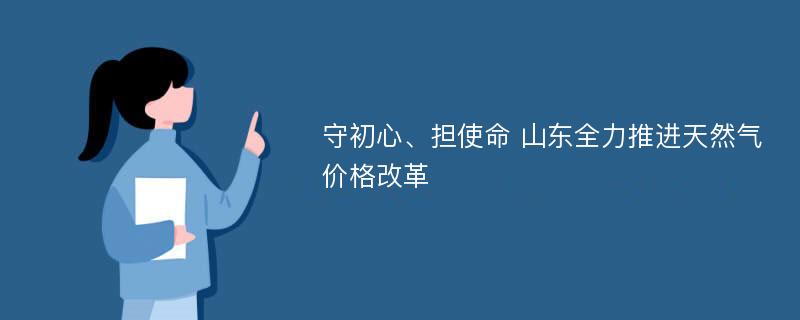 守初心、担使命 山东全力推进天然气价格改革